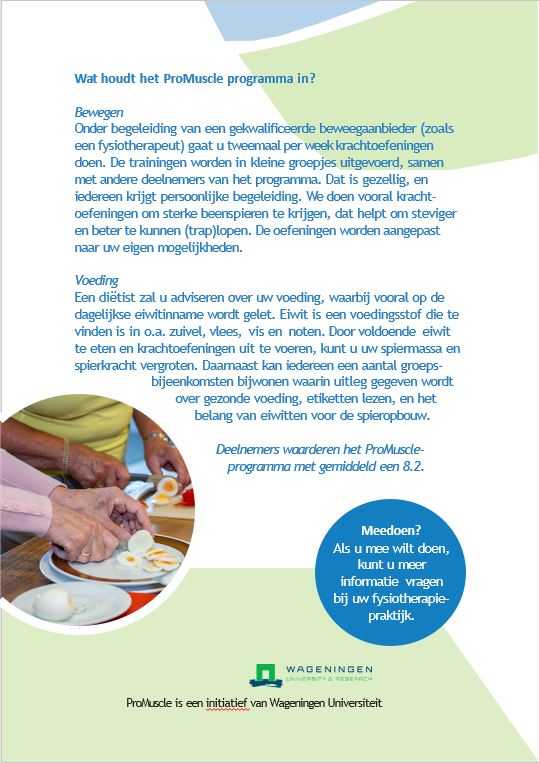 Wat houdt het ProMuscle programma in?

Bewegen
Onder begeleiding van een gekwalificeerde beweegaanbieder (zoals een fysiotherapeut) gaat u tweemaal per week krachtoefeningen doen. De trainingen worden in kleine groepjes uitgevoerd, samen met andere deelnemers van het programma. Dat is gezellig, en iedereen krijgt persoonlijke begeleiding. We doen vooral krachtoefeningen om sterke beenspieren te krijgen, dat helpt om steviger en beter te kunnen (trap)lopen. De oefeningen worden aangepast naar uw eigen mogelijkheden.

Voeding
Een diëtist zal u adviseren over uw voeding, waarbij vooral op de dagelijkse eiwitinname wordt gelet. Eiwit is een voedingsstof die te vinden is in o.a. zuivel, vlees, vis en noten. Door voldoende eiwit te eten en krachtoefeningen uit te voeren, kunt u uw spiermassa en spierkracht vergroten. Daarnaast kan iedereen een aantal groepsbijeenkomsten bijwonen waarin uitleg gegeven wordt over gezonde voeding, etiketten lezen, en het belang van eiwitten voor de spieropbouw.

Deelnemers waarderen het ProMuscle-programma met gemiddeld een 8.2.

Meedoen?
Als u mee wilt doen, kunt u meer informatie vragen bij uw fysiotherapiepraktijk.

WAGENINGEN
UNIVERSITY & RESEARCH

ProMuscle is een initiatief van Wageningen Universiteit